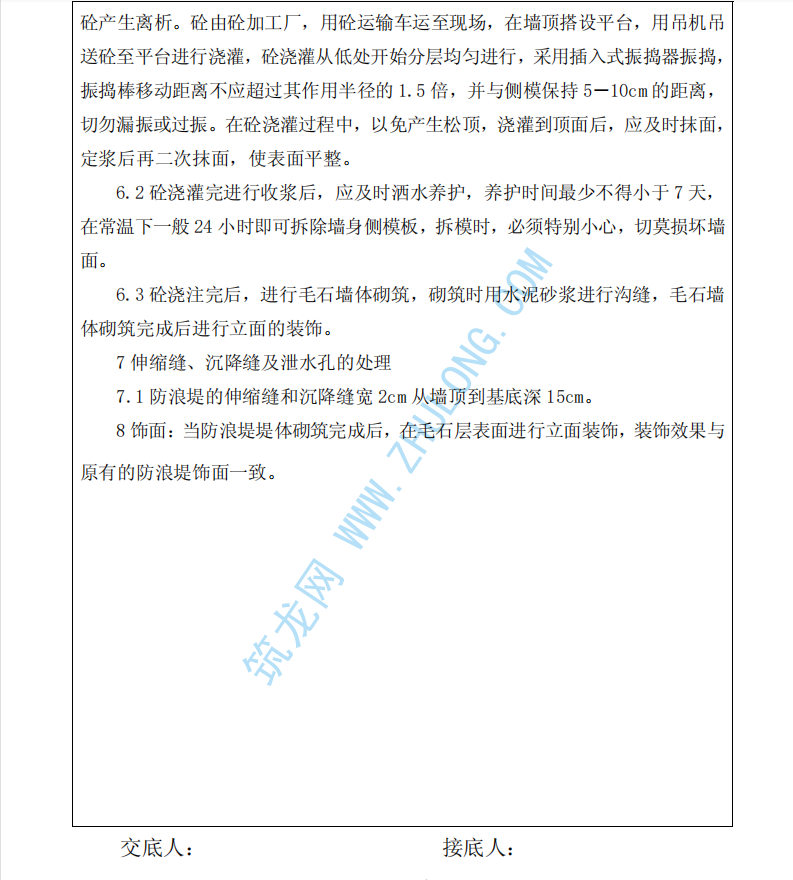 砼产生离析。砼由砼加工厂，用砼运输车运至现场，在墙顶搭设平台，用吊机吊送砼至平台进行浇灌，砼浇灌从低处开始分层均匀进行，采用插入式振捣器振捣，振捣棒移动距离不应超过其作用半径的 1.5 倍，并与侧模保持 5—10cm 的距离，切勿漏振或过振。在砼浇灌过程中，以免产生松顶，浇灌到顶面后，应及时抹面，定浆后再二次抹面，使表面平整。

6.2 砼浇灌完进行收浆后，应及时洒水养护，养护时间最少不得小于 7 天，在常温下一般 24 小时即可拆除墙身侧模板，拆模时，必须特别小心，切莫损坏墙面。

6.3 砼浇注完后，进行毛石墙体砌筑，砌筑时用水泥砂浆进行沟缝，毛石墙体砌筑完成后进行立面的装饰。

7 伸缩缝、沉降缝及泄水孔的处理

7.1 防浪堤的伸缩缝和沉降缝宽 2cm 从墙顶到基底深 15cm。

8 饰面：当防浪堤堤体砌筑完成后，在毛石层表面进行立面装饰，装饰效果与原有的防浪堤饰面一致。

筑龙网 WWW.ZHULONG.COM

交底人：　　　　接底人：